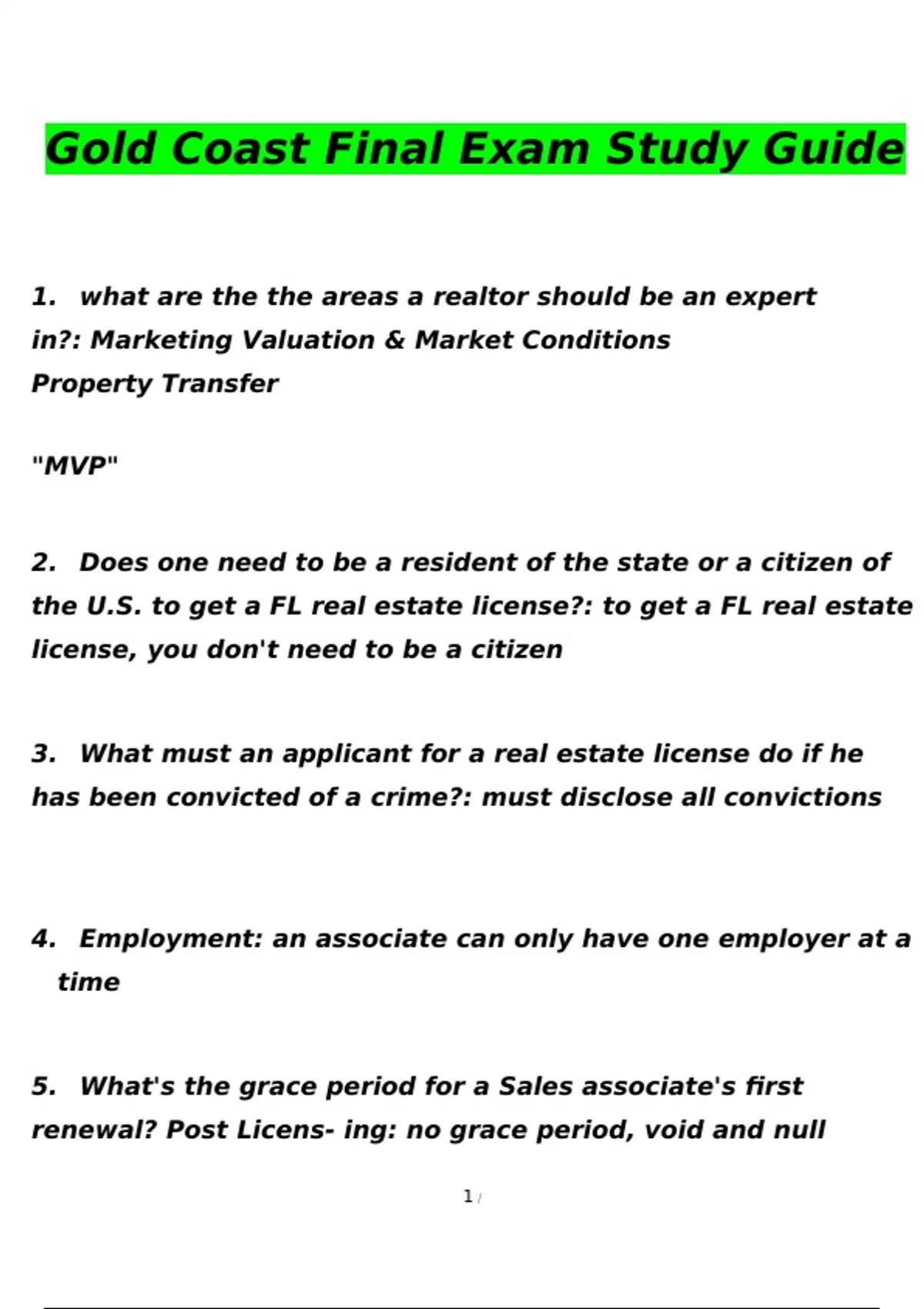 Gold Coast Final Exam Study Guide

1. what are the the areas a realtor should be an expert in?: Marketing Valuation & Market Conditions
Property Transfer

"MVP"

2. Does one need to be a resident of the state or a citizen of the U.S. to get a FL real estate license?: to get a FL real estate license, you don't need to be a citizen

3. What must an applicant for a real estate license do if he has been convicted of a crime?: must disclose all convictions

4. Employment: an associate can only have one employer at a time

5. What's the grace period for a Sales associate's first renewal? Post Licens- ing: no grace period, void and null

1 /